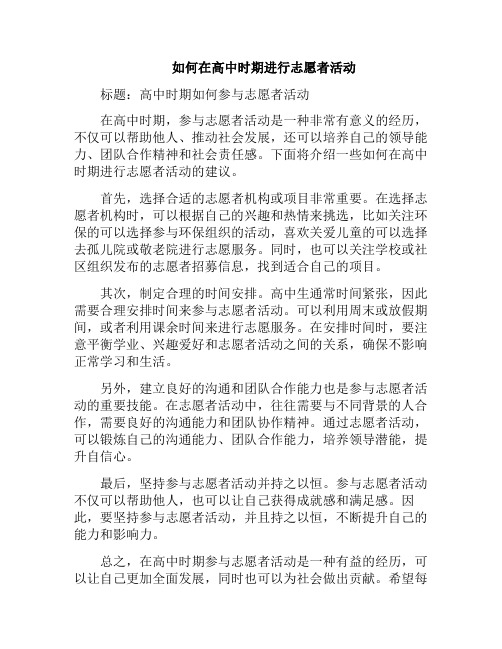 如何在高中时期进行志愿者活动

标题：高中时期如何参与志愿者活动

在高中时期，参与志愿者活动是一种非常有意义的经历，不仅可以帮助他人、推动社会发展，还可以培养自己的领导能力、团队合作精神和社会责任感。下面将介绍一些如何在高中时期进行志愿者活动的建议。

首先，选择合适的志愿者机构或项目非常重要。在选择志愿者机构时，可以根据自己的兴趣和热情来挑选，比如关注环保的可以选择参与环保组织的活动，喜欢关爱儿童的可以选择去孤儿院或敬老院进行志愿服务。同时，也可以关注学校或社区组织发布的志愿者招募信息，找到适合自己的项目。

其次，制定合理的时间安排。高中生通常时间紧张，因此需要合理安排时间来参与志愿者活动。可以利用周末或放假期间，或者利用课余时间来进行志愿服务。在安排时间时，要注意平衡学业、兴趣爱好和志愿者活动之间的关系，确保不影响正常学习和生活。

另外，建立良好的沟通和团队合作能力也是参与志愿者活动的重要技能。在志愿者活动中，往往需要与不同背景的人合作，需要良好的沟通能力和团队协作精神。通过志愿者活动，可以锻炼自己的沟通能力、团队合作能力，培养领导潜能，提升自信心。

最后，坚持参与志愿者活动并持之以恒。参与志愿者活动不仅可以帮助他人，也可以让自己获得成就感和满足感。因此，要坚持参与志愿者活动，并且持之以恒，不断提升自己的能力和影响力。

总之，在高中时期参与志愿者活动是一种有益的经历，可以让自己更加全面发展，同时也可以为社会做出贡献。希望每